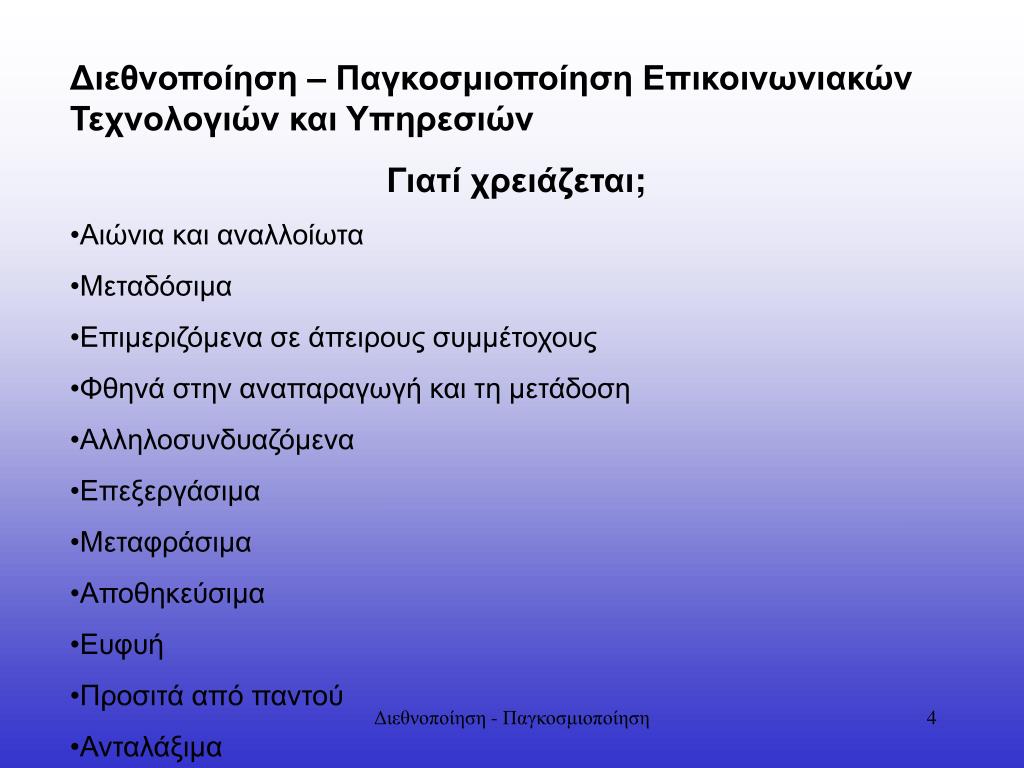 Διεθνοποίηση – Παγκοσμιοποίηση Επικοινωνιακών Τεχνολογιών και Υπηρεσιών

Γιατί χρειάζεται;

•Αιώνια και αναλλοίωτα

•Μεταδόσιμα

•Επιμεριζόμενα σε άπειρους συμμέτοχους

•Φθηνά στην αναπαραγωγή και τη μετάδοση

•Αλληλοσυνδυαζόμενα

•Επεξεργάσιμα

•Μεταφράσιμα

•Αποθηκεύσιμα

•Ευφυή

•Προσιτά από παντού

•Ανταλάξιμα

Διεθνοποίηση - Παγκοσμιοποίηση

4